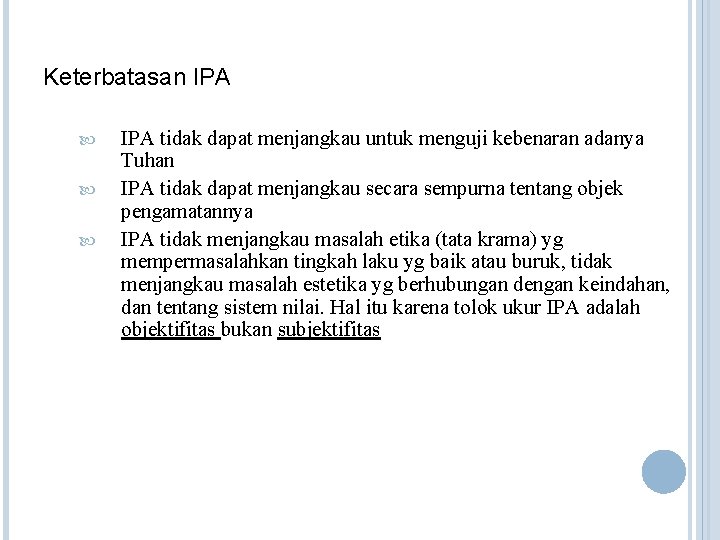 Keterbatasan IPA

IPA tidak dapat menjangkau untuk menguji kebenaran adanya Tuhan

IPA tidak dapat menjangkau secara sempurna tentang objek pengamatannya

IPA tidak menjangkau masalah etika (tata krama) yg mempermasalahkan tingkah laku yg baik atau buruk, tidak menjangkau masalah estetika yg berhubungan dengan keindahan, dan tentang sistem nilai. Hal itu karena tolok ukur IPA adalah objektifitas bukan subjektifitas